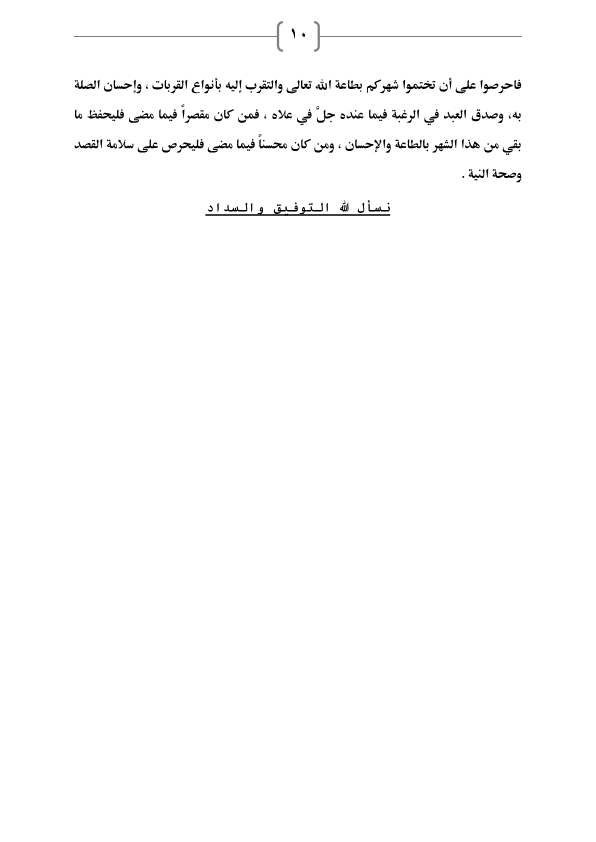 ١٠

فاحرصوا على أن تختموا شهركم بطاعة الله تعالى والتقرب إليه بأنواع القربات ، وإحسان الصلة به، وصدق العبد في الرغبة فيما عنده جلَّ في علاه ، فمن كان مقصراً فيما مضى فليحفظ ما بقي من هذا الشهر بالطاعة والإحسان ، ومن كان محسناً فيما مضى فليحرص على سلامة القصد وصحة النية .

نسأل الله التوفيق والسداد